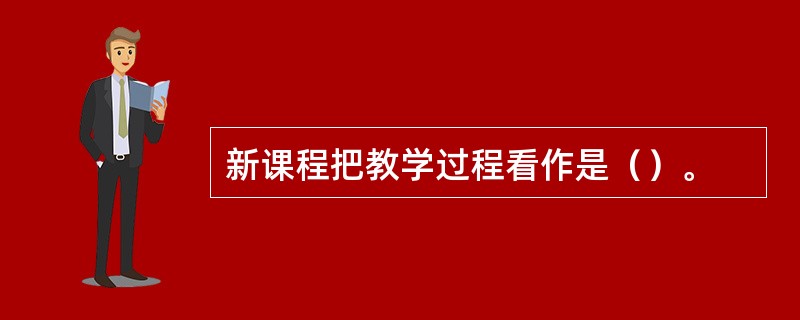 新课程把教学过程看作是（）。